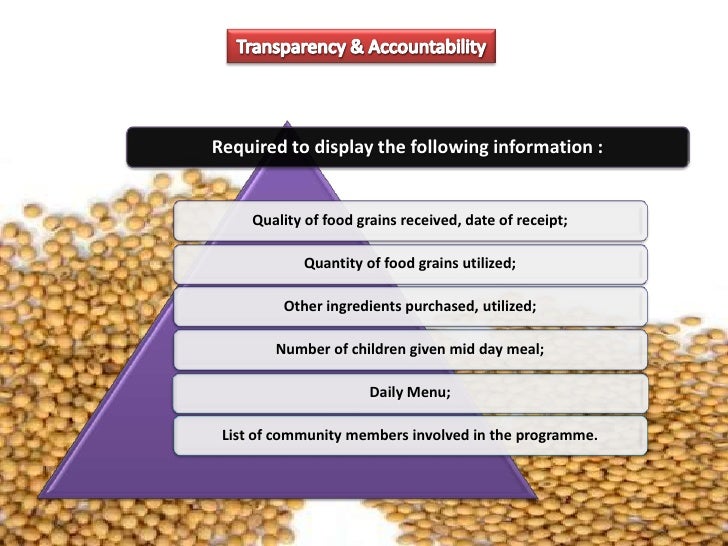 Transparency & Accountability

Required to display the following information :

Quality of food grains received, date of receipt;

Quantity of food grains utilized;

Other ingredients purchased, utilized;

Number of children given mid day meal;

Daily Menu;

List of community members involved in the programme.